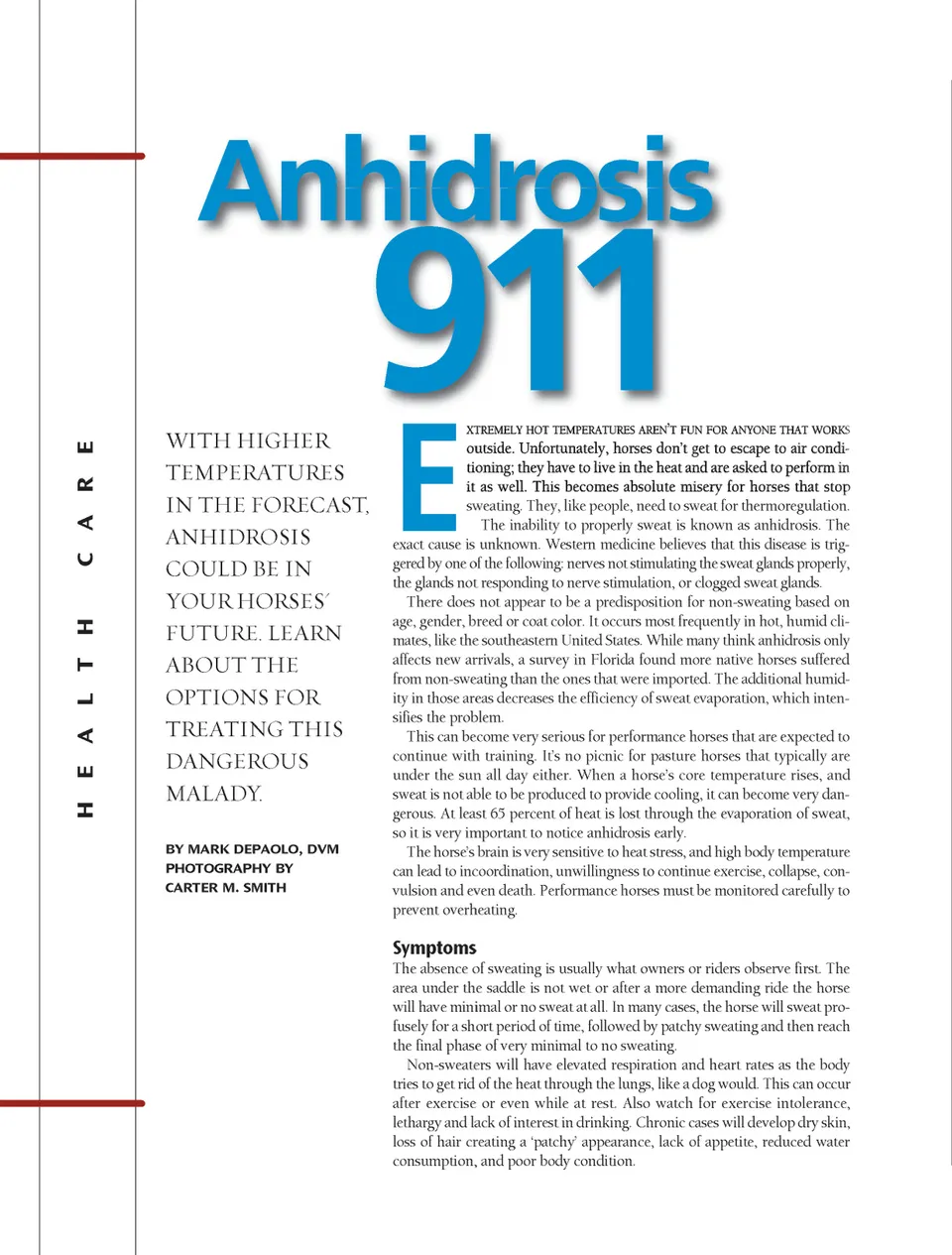 HEALTH CARE

Anhidrosis 911

WITH HIGHER TEMPERATURES IN THE FORECAST, ANHIDROSIS COULD BE IN YOUR HORSES' FUTURE. LEARN ABOUT THE OPTIONS FOR TREATING THIS DANGEROUS MALADY.

BY MARK DEPAOLO, DVM
PHOTOGRAPHY BY
CARTER M. SMITH

EXTREMELY HOT TEMPERATURES AREN'T FUN FOR ANYONE THAT WORKS outside. Unfortunately, horses don't get to escape to air conditioning; they have to live in the heat and are asked to perform in it as well. This becomes absolute misery for horses that stop sweating. They, like people, need to sweat for thermoregulation.

The inability to properly sweat is known as anhidrosis. The exact cause is unknown. Western medicine believes that this disease is triggered by one of the following: nerves not stimulating the sweat glands properly, the glands not responding to nerve stimulation, or clogged sweat glands.

There does not appear to be a predisposition for non-sweating based on age, gender, breed or coat color. It occurs most frequently in hot, humid climates, like the southeastern United States. While many think anhidrosis only affects new arrivals, a survey in Florida found more native horses suffered from non-sweating than the ones that were imported. The additional humidity in those areas decreases the efficiency of sweat evaporation, which intensifies the problem.

This can become very serious for performance horses that are expected to continue with training. It's no picnic for pasture horses that typically are under the sun all day either. When a horse's core temperature rises, and sweat is not able to be produced to provide cooling, it can become very dangerous. At least 65 percent of heat is lost through the evaporation of sweat, so it is very important to notice anhidrosis early.

The horse's brain is very sensitive to heat stress, and high body temperature can lead to incoordination, unwillingness to continue exercise, collapse, convulsion and even death. Performance horses must be monitored carefully to prevent overheating.

Symptoms
The absence of sweating is usually what owners or riders observe first. The area under the saddle is not wet or after a more demanding ride the horse will have minimal or no sweat at all. In many cases, the horse will sweat profusely for a short period of time, followed by patchy sweating and then reach the final phase of very minimal to no sweating.

Non-sweaters will have elevated respiration and heart rates as the body tries to get rid of the heat through the lungs, like a dog would. This can occur after exercise or even while at rest. Also watch for exercise intolerance, lethargy and lack of interest in drinking. Chronic cases will develop dry skin, loss of hair creating a 'patchy' appearance, lack of appetite, reduced water consumption, and poor body condition.